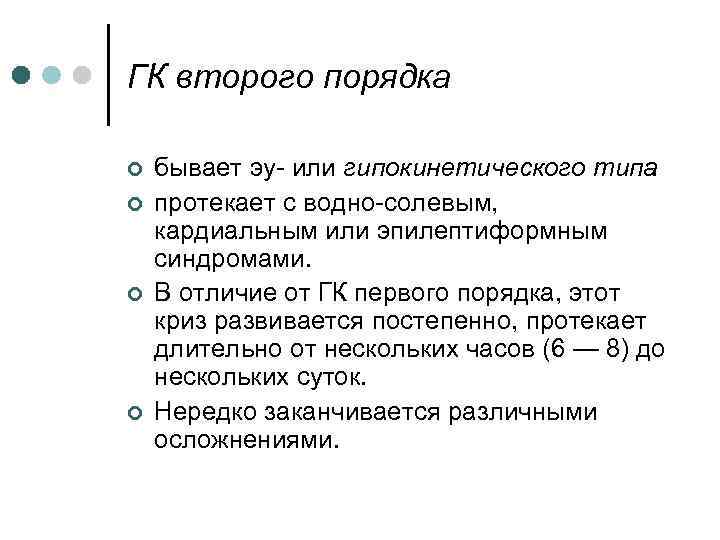 ГК второго порядка

бывает эу- или гипокинетического типа

протекает с водно-солевым, кардиальным или эпилептиформным синдромами.

В отличие от ГК первого порядка, этот криз развивается постепенно, протекает длительно от нескольких часов (6 — 8) до нескольких суток.

Нередко заканчивается различными осложнениями.